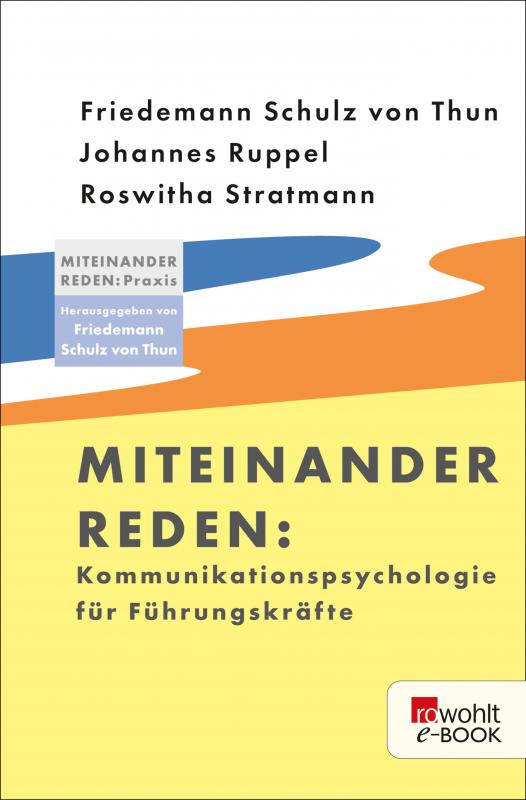 Friedemann Schulz von Thun
Johannes Ruppel
Roswitha Stratmann

MITEINANDER REDEN: Praxis

Herausgegeben von Friedemann Schulz von Thun

MITEINANDER REDEN:
Kommunikationspsychologie für Führungskräfte

rowohlt e-BOOK